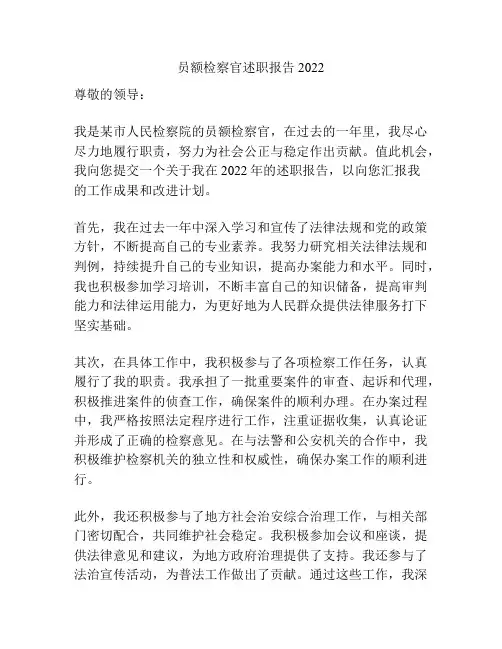 员额检察官述职报告 2022

尊敬的领导：

我是某市人民检察院的员额检察官，在过去的一年里，我尽心尽力地履行职责，努力为社会公正与稳定作出贡献。值此机会，我向您提交一个关于我在 2022 年的述职报告，以向您汇报我的工作成果和改进计划。

首先，我在过去一年中深入学习和宣传了法律法规和党的政策方针，不断提高自己的专业素养。我努力研究相关法律法规和判例，持续提升自己的专业知识，提高办案能力和水平。同时，我也积极参加学习培训，不断丰富自己的知识储备，提高审判能力和法律运用能力，为更好地为人民群众提供法律服务打下坚实基础。

其次，在具体工作中，我积极参与了各项检察工作任务，认真履行了我的职责。我承担了一批重要案件的审查、起诉和代理，积极推进案件的侦查工作，确保案件的顺利办理。在办案过程中，我严格按照法定程序进行工作，注重证据收集，认真论证并形成了正确的检察意见。在与法警和公安机关的合作中，我积极维护检察机关的独立性和权威性，确保办案工作的顺利进行。

此外，我还积极参与了地方社会治安综合治理工作，与相关部门密切配合，共同维护社会稳定。我积极参加会议和座谈，提供法律意见和建议，为地方政府治理提供了支持。我还参与了法治宣传活动，为普法工作做出了贡献。通过这些工作，我深